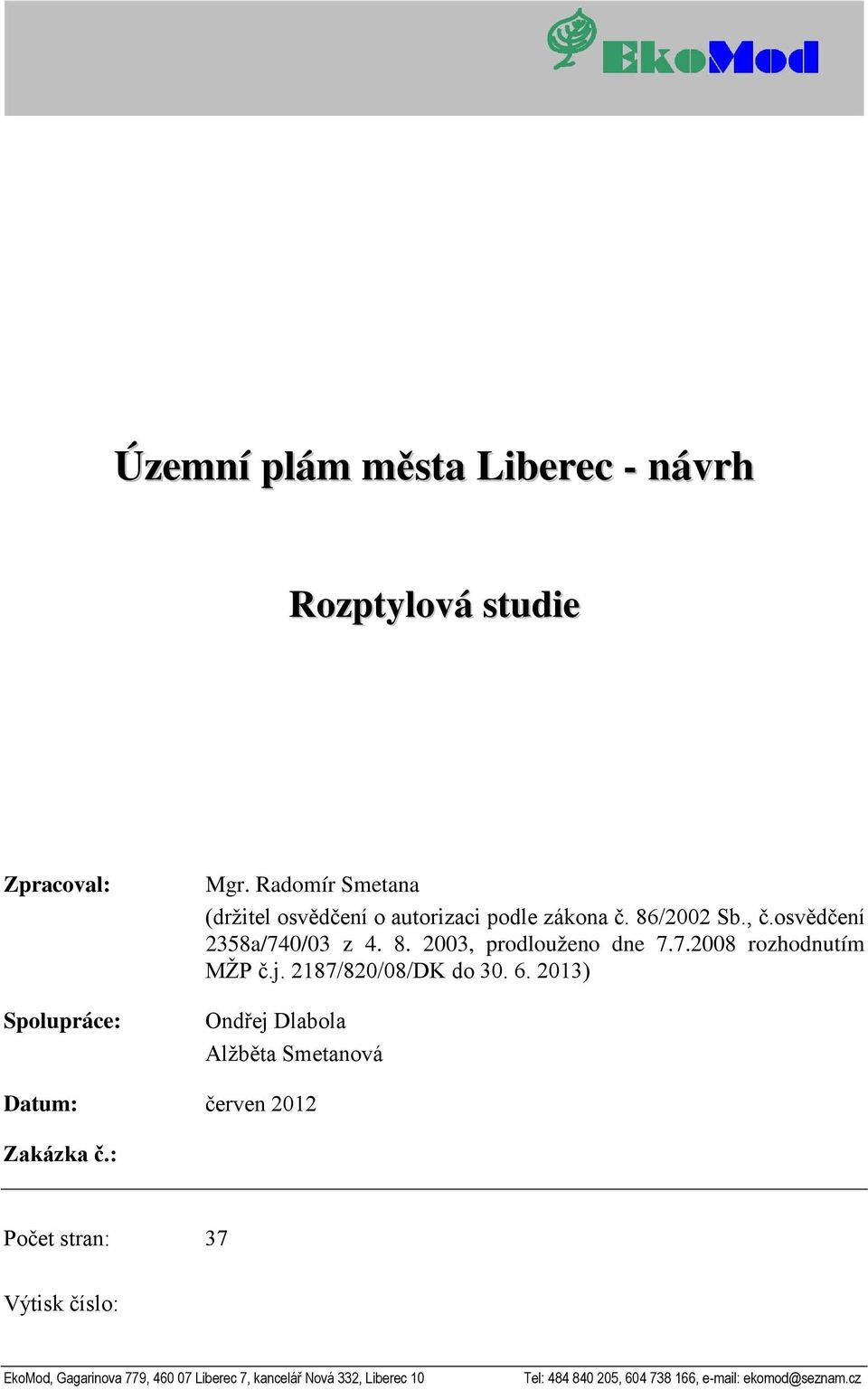 EkoMod

Územní plám města Liberec - návrh

Rozptylová studie

Zpracoval: Mgr. Radomír Smetana
(držitel osvědčení o autorizaci podle zákona č. 86/2002 Sb., č.osvědčení 2358a/740/03 z 4. 8. 2003, prodlouženo dne 7.7.2008 rozhodnutím MŽP č.j. 2187/820/08/DK do 30. 6. 2013)

Spolupráce: Ondřej Dlabola
Alžběta Smetanová

Datum: červen 2012

Zakázka č.:

Počet stran: 37

Výtisk číslo:

EkoMod, Gagarinova 779, 460 07 Liberec 7, kancelář Nová 332, Liberec 10 Tel: 484 840 205, 604 738 166, e-mail: ekomod@seznam.cz